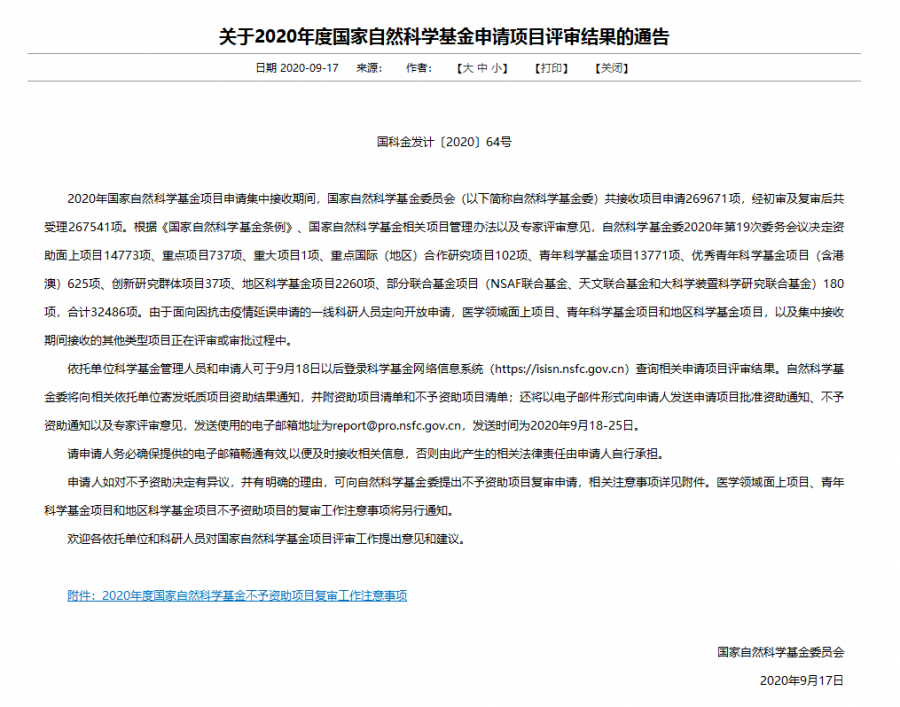 关于2020年度国家自然科学基金申请项目评审结果的通告

日期 2020-09-17　来源：　作者：　【大 中 小】　【打印】　【关闭】

国科金发计〔2020〕64号

2020年国家自然科学基金项目申请集中接收期间，国家自然科学基金委员会（以下简称自然科学基金委）共接收项目申请269671项，经初审及复审后共受理267541项。根据《国家自然科学基金条例》、国家自然科学基金相关项目管理办法以及专家评审意见，自然科学基金委2020年第19次委务会议决定资助面上项目14773项、重点项目737项、重大项目1项、重点国际（地区）合作研究项目102项、青年科学基金项目13771项、优秀青年科学基金项目（含港澳）625项、创新研究群体项目37项、地区科学基金项目2260项、部分联合基金项目（NSAF联合基金、天文联合基金和大科学装置科学研究联合基金）180项，合计32486项。由于面向因抗击疫情延误申请的一线科研人员定向开放申请，医学领域面上项目、青年科学基金项目和地区科学基金项目，以及集中接收期间接收的其他类型项目正在评审或审批过程中。

依托单位科学基金管理人员和申请人可于9月18日以后登录科学基金网络信息系统（https://isisn.nsfc.gov.cn）查询相关申请项目评审结果。自然科学基金委将向相关依托单位寄发纸质项目资助结果通知，并附资助项目清单和不予资助项目清单；还将以电子邮件形式向申请人发送申请项目批准资助通知、不予资助通知以及专家评审意见，发送使用的电子邮箱地址为report@pro.nsfc.gov.cn，发送时间为2020年9月18-25日。

请申请人务必确保提供的电子邮箱畅通有效,以便及时接收相关信息，否则由此产生的相关法律责任由申请人自行承担。

申请人如对不予资助决定有异议，并有明确的理由，可向自然科学基金委提出不予资助项目复审申请，相关注意事项详见附件。医学领域面上项目、青年科学基金项目和地区科学基金项目不予资助项目的复审工作注意事项将另行通知。

欢迎各依托单位和科研人员对国家自然科学基金项目评审工作提出意见和建议。

附件：2020年度国家自然科学基金不予资助项目复审工作注意事项

国家自然科学基金委员会

2020年9月17日